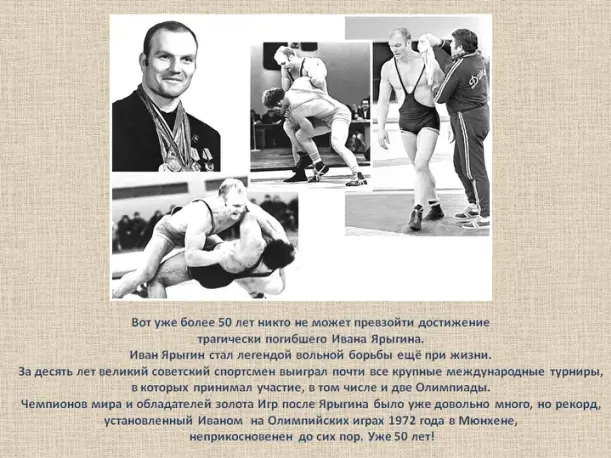 Вот уже более 50 лет никто не может превзойти достижение трагически погибшего Ивана Ярыгина.

Иван Ярыгин стал легендой вольной борьбы ещё при жизни.

За десять лет великий советский спортсмен выиграл почти все крупные международные турниры, в которых принимал участие, в том числе и две Олимпиады.

Чемпионов мира и обладателей золота Игр после Ярыгина было уже довольно много, но рекорд, установленный Иваном на Олимпийских играх 1972 года в Мюнхене, неприкосновенен до сих пор. Уже 50 лет!